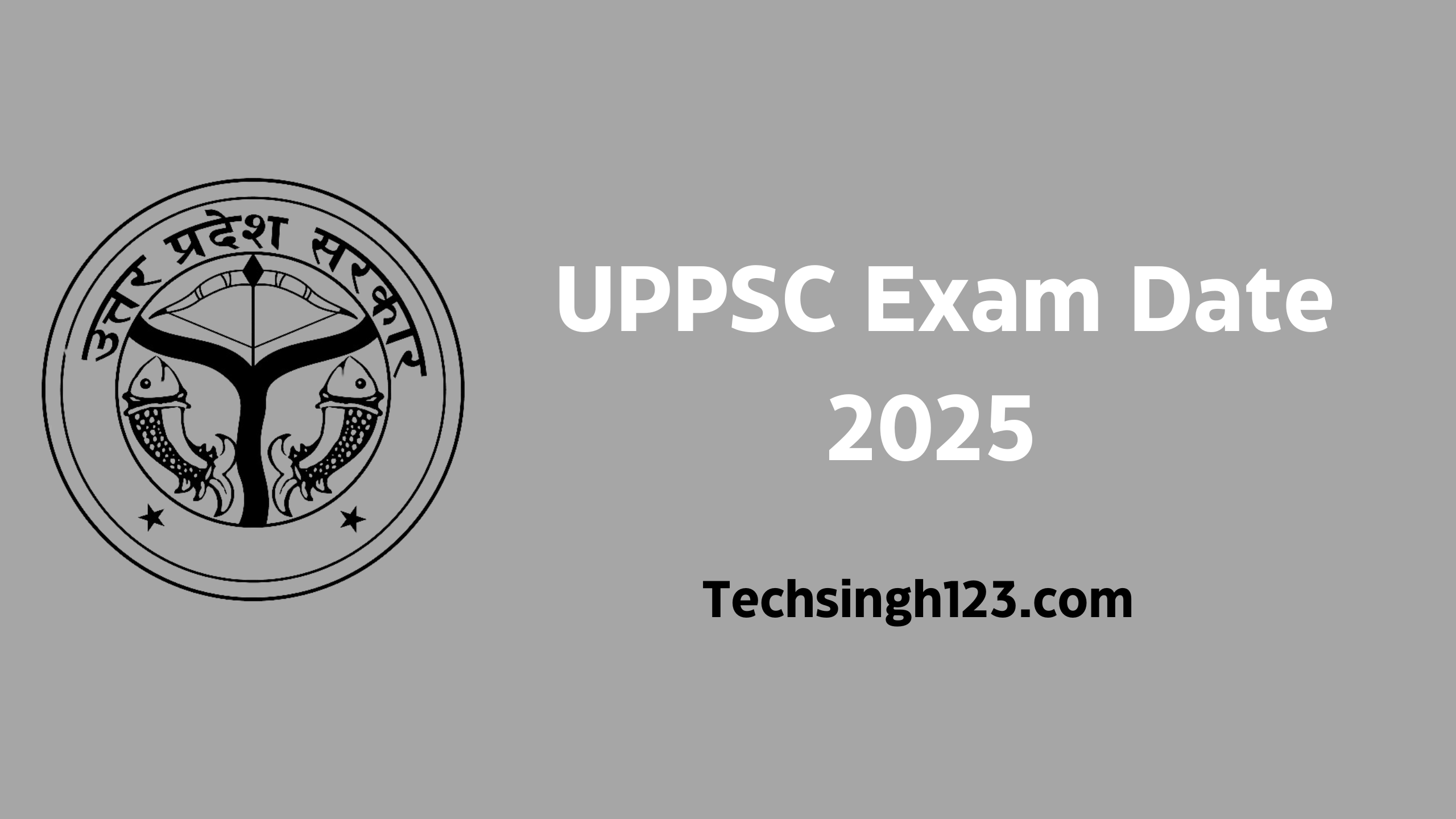 उत्तर प्रदेश सरकार

UPPSC Exam Date 2025

Techsingh123.com